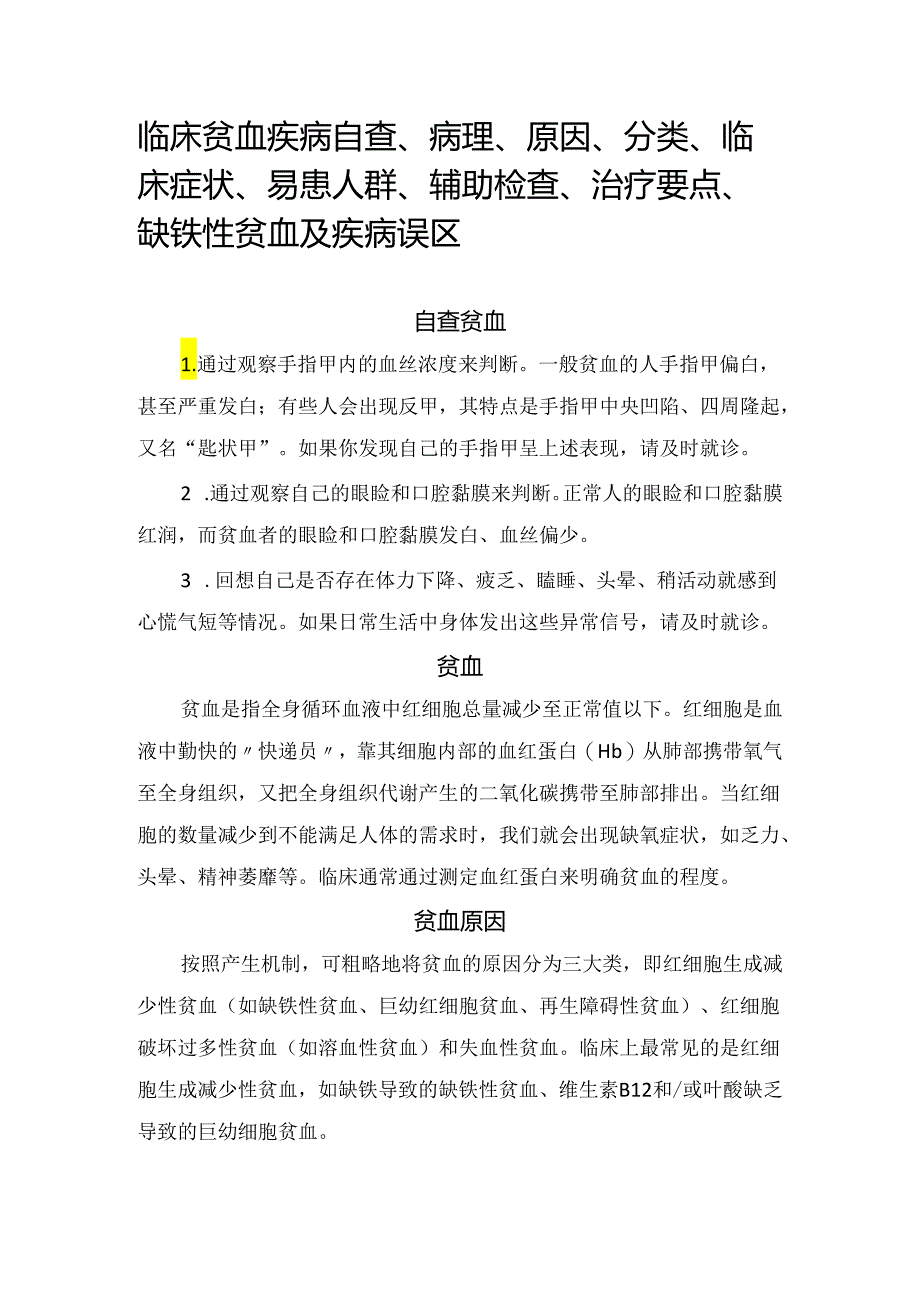 临床贫血疾病自查、病理、原因、分类、临床症状、易患人群、辅助检查、治疗要点、缺铁性贫血及疾病误区

自查贫血

1.通过观察手指甲内的血丝浓度来判断。一般贫血的人手指甲偏白，甚至严重发白；有些人会出现反甲，其特点是手指甲中央凹陷、四周隆起，又名“匙状甲”。如果你发现自己的手指甲呈上述表现，请及时就诊。

2 .通过观察自己的眼睑和口腔黏膜来判断。正常人的眼睑和口腔黏膜红润，而贫血者的眼睑和口腔黏膜发白、血丝偏少。

3 .回想自己是否存在体力下降、疲乏、瞌睡、头晕、稍活动就感到心慌气短等情况。如果日常生活中身体发出这些异常信号，请及时就诊。

贫血

贫血是指全身循环血液中红细胞总量减少至正常值以下。红细胞是血液中勤快的〃快递员〃，靠其细胞内部的血红蛋白（Hb）从肺部携带氧气至全身组织，又把全身组织代谢产生的二氧化碳携带至肺部排出。当红细胞的数量减少到不能满足人体的需求时，我们就会出现缺氧症状，如乏力、头晕、精神萎靡等。临床通常通过测定血红蛋白来明确贫血的程度。

贫血原因

按照产生机制，可粗略地将贫血的原因分为三大类，即红细胞生成减少性贫血（如缺铁性贫血、巨幼红细胞贫血、再生障碍性贫血）、红细胞破坏过多性贫血（如溶血性贫血）和失血性贫血。临床上最常见的是红细胞生成减少性贫血，如缺铁导致的缺铁性贫血、维生素B12和/或叶酸缺乏导致的巨幼细胞贫血。